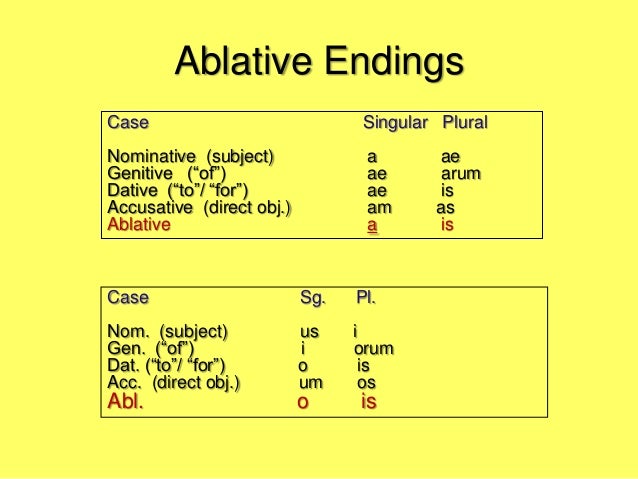 Ablative Endings

| Case | Singular | Plural |
|---|---|---|
| Nominative (subject) | a | ae |
| Genitive ("of") | ae | arum |
| Dative ("to"/ "for") | ae | is |
| Accusative (direct obj.) | am | as |
| Ablative | a | is |

| Case | Sg. | Pl. |
|---|---|---|
| Nom. (subject) | us | i |
| Gen. ("of") | i | orum |
| Dat. ("to"/ "for") | o | is |
| Acc. (direct obj.) | um | os |
| Abl. | o | is |